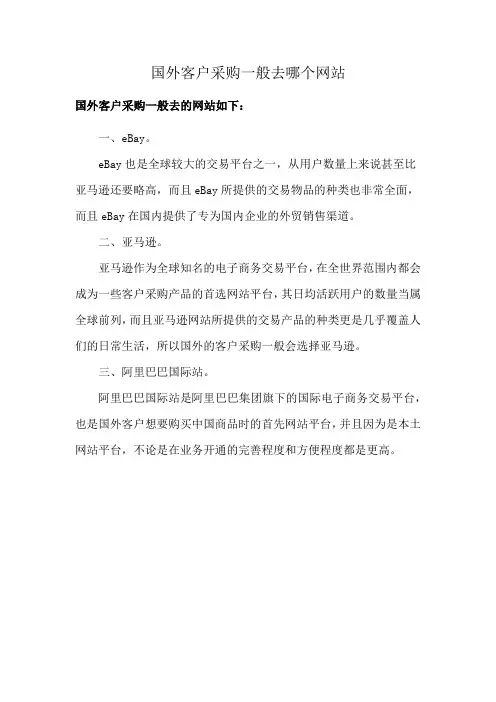 国外客户采购一般去哪个网站

国外客户采购一般去的网站如下：

一、eBay。

eBay 也是全球较大的交易平台之一，从用户数量上来说甚至比亚马逊还要略高，而且 eBay 所提供的交易物品的种类也非常全面，而且 eBay 在国内提供了专为国内企业的外贸销售渠道。

二、亚马逊。

亚马逊作为全球知名的电子商务交易平台，在全世界范围内都会成为一些客户采购产品的首选网站平台，其日均活跃用户的数量当属全球前列，而且亚马逊网站所提供的交易产品的种类更是几乎覆盖人们的日常生活，所以国外的客户采购一般会选择亚马逊。

三、阿里巴巴国际站。

阿里巴巴国际站是阿里巴巴集团旗下的国际电子商务交易平台，也是国外客户想要购买中国商品时的首先网站平台，并且因为是本土网站平台，不论是在业务开通的完善程度和方便程度都是更高。